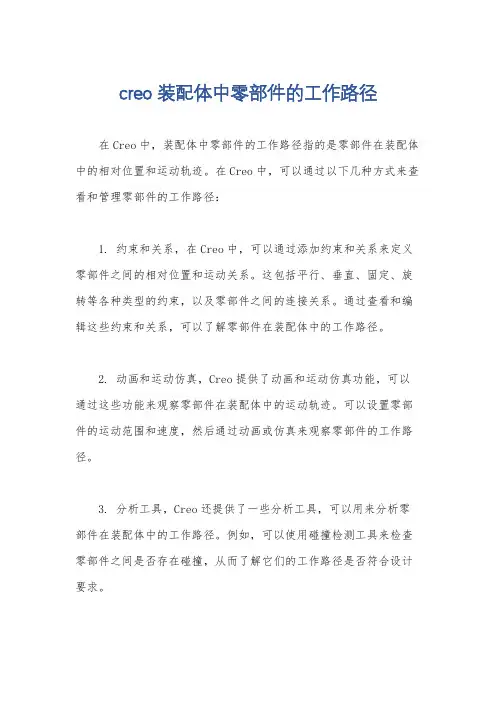 creo 装配体中零部件的工作路径

在 Creo 中，装配体中零部件的工作路径指的是零部件在装配体中的相对位置和运动轨迹。在 Creo 中，可以通过以下几种方式来查看和管理零部件的工作路径：

1. 约束和关系，在 Creo 中，可以通过添加约束和关系来定义零部件之间的相对位置和运动关系。这包括平行、垂直、固定、旋转等各种类型的约束，以及零部件之间的连接关系。通过查看和编辑这些约束和关系，可以了解零部件在装配体中的工作路径。

2. 动画和运动仿真，Creo 提供了动画和运动仿真功能，可以通过这些功能来观察零部件在装配体中的运动轨迹。可以设置零部件的运动范围和速度，然后通过动画或仿真来观察零部件的工作路径。

3. 分析工具，Creo 还提供了一些分析工具，可以用来分析零部件在装配体中的工作路径。例如，可以使用碰撞检测工具来检查零部件之间是否存在碰撞，从而了解它们的工作路径是否符合设计要求。